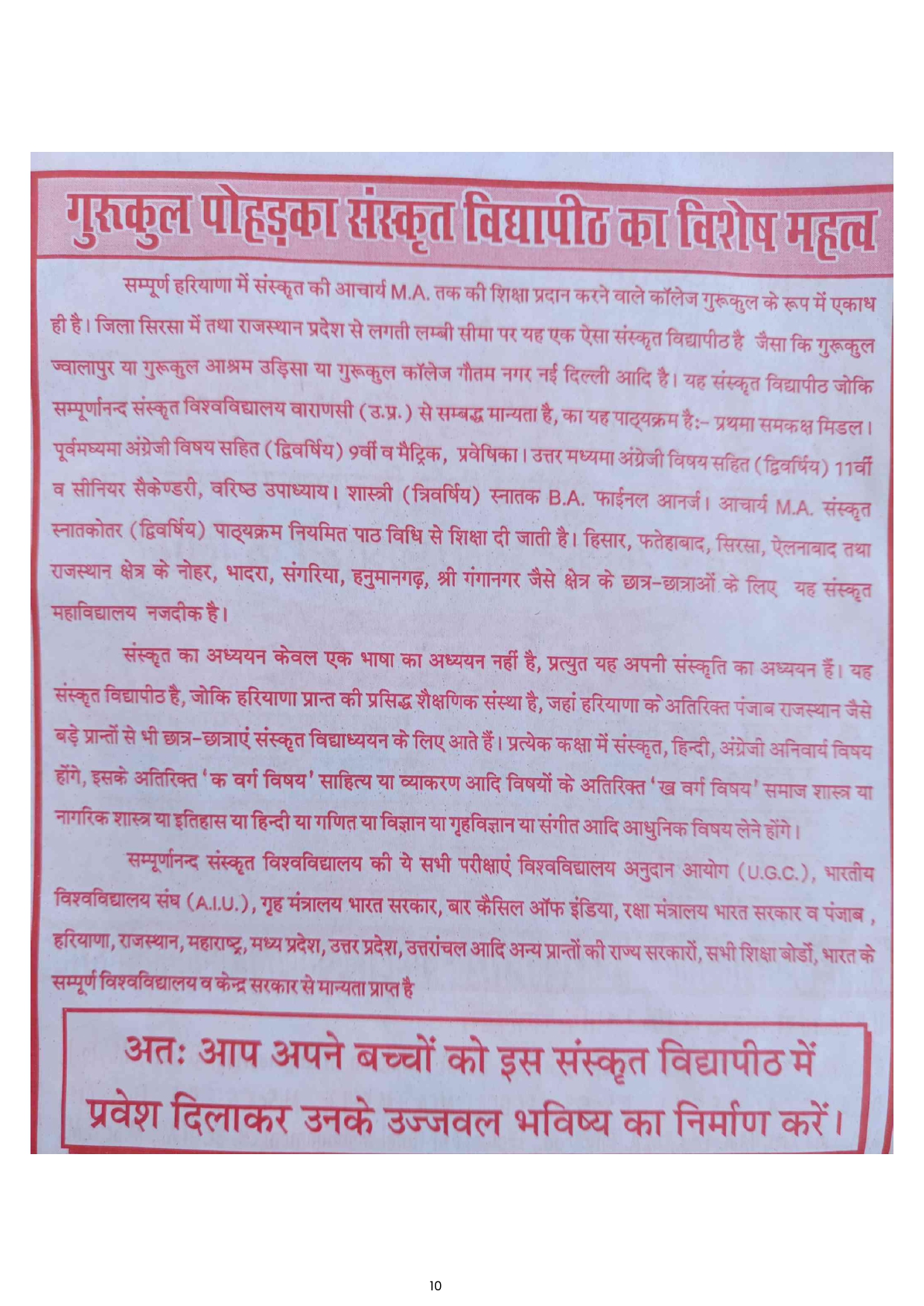 गुरूकुल पोहड़का संस्कृत विद्यापीठ का विशेष महत्व

सम्पूर्ण हरियाणा में संस्कृत की आचार्य M.A. तक की शिक्षा प्रदान करने वाले कॉलेज गुरूकुल के रूप में एकाध ही है। जिला सिरसा में तथा राजस्थान प्रदेश से लगती लम्बी सीमा पर यह एक ऐसा संस्कृत विद्यापीठ है जैसा कि गुरूकुल ज्वालापुर या गुरूकुल आश्रम उड़िसा या गुरूकुल कॉलेज गौतम नगर नई दिल्ली आदि है। यह संस्कृत विद्यापीठ जोकि सम्पूर्णानन्द संस्कृत विश्वविद्यालय वाराणसी (उ.प्र.) से सम्बद्ध मान्यता है, का यह पाठ्यक्रम है:- प्रथमा समकक्ष मिडल। पूर्वमध्यमा अंग्रेजी विषय सहित (द्विवर्षिय) 9वीं व मैट्रिक, प्रवेषिका। उत्तर मध्यमा अंग्रेजी विषय सहित (द्विवर्षिय) 11वीं व सीनियर सैकेण्डरी, वरिष्ठ उपाध्याय। शास्त्री (त्रिवर्षिय) स्नातक B.A. फाईनल आनर्ज। आचार्य M.A. संस्कृत स्नातकोतर (द्विवर्षिय) पाठ्यक्रम नियमित पाठ विधि से शिक्षा दी जाती है। हिसार, फतेहाबाद, सिरसा, ऐलनाबाद तथा राजस्थान क्षेत्र के नोहर, भादरा, संगरिया, हनुमानगढ़, श्री गंगानगर जैसे क्षेत्र के छात्र-छात्राओं के लिए यह संस्कृत महाविद्यालय नजदीक है।

संस्कृत का अध्ययन केवल एक भाषा का अध्ययन नहीं है, प्रत्युत यह अपनी संस्कृति का अध्ययन हैं। यह संस्कृत विद्यापीठ है, जोकि हरियाणा प्रान्त की प्रसिद्ध शैक्षणिक संस्था है, जहां हरियाणा के अतिरिक्त पंजाब राजस्थान जैसे बड़े प्रान्तों से भी छात्र-छात्राएं संस्कृत विद्याध्ययन के लिए आते हैं। प्रत्येक कक्षा में संस्कृत, हिन्दी, अंग्रेजी अनिवार्य विषय होंगे, इसके अतिरिक्त 'क वर्ग विषय' साहित्य या व्याकरण आदि विषयों के अतिरिक्त 'ख वर्ग विषय' समाज शास्त्र या नागरिक शास्त्र या इतिहास या हिन्दी या गणित या विज्ञान या गृहविज्ञान या संगीत आदि आधुनिक विषय लेने होंगे।

सम्पूर्णानन्द संस्कृत विश्वविद्यालय की ये सभी परीक्षाएं विश्वविद्यालय अनुदान आयोग (U.G.C.), भारतीय विश्वविद्यालय संघ (A.I.U.), गृह मंत्रालय भारत सरकार, बार कैसिल ऑफ इंडिया, रक्षा मंत्रालय भारत सरकार व पंजाब, हरियाणा, राजस्थान, महाराष्ट्र, मध्य प्रदेश, उत्तर प्रदेश, उत्तरांचल आदि अन्य प्रान्तों की राज्य सरकारों, सभी शिक्षा बोर्डो, भारत के सम्पूर्ण विश्वविद्यालय व केन्द्र सरकार से मान्यता प्राप्त है

अतः आप अपने बच्चों को इस संस्कृत विद्यापीठ में प्रवेश दिलाकर उनके उज्जवल भविष्य का निर्माण करें।

10